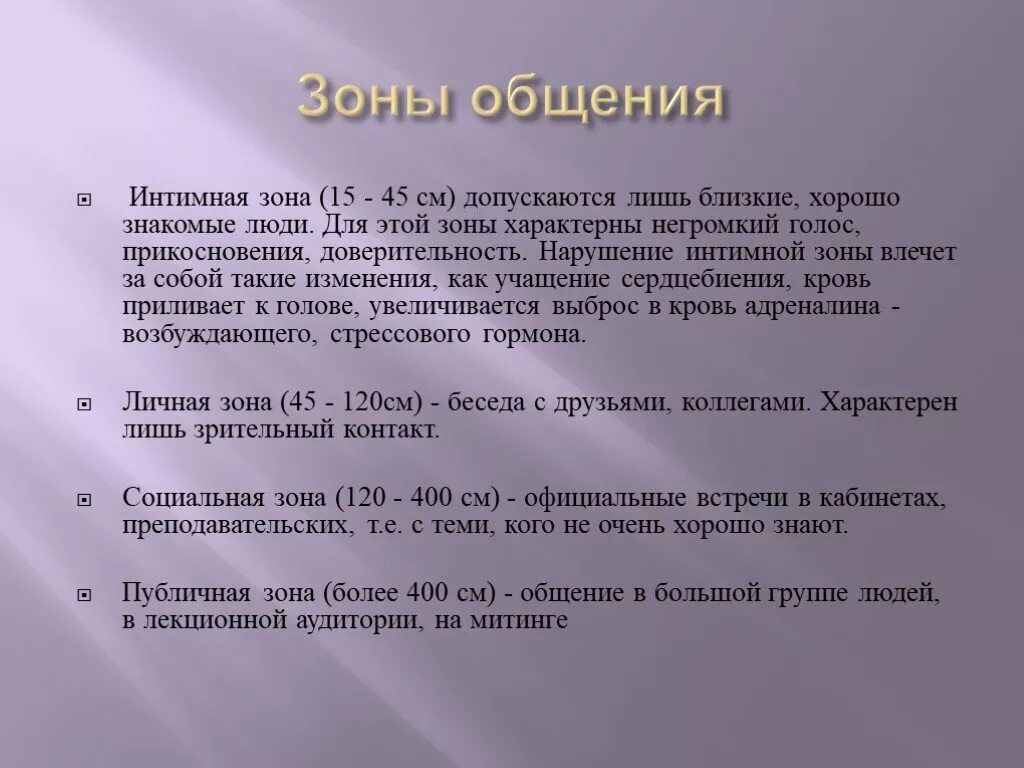 Зоны общения

Интимная зона (15 - 45 см) допускаются лишь близкие, хорошо знакомые люди. Для этой зоны характерны негромкий голос, прикосновения, доверительность. Нарушение интимной зоны влечет за собой такие изменения, как учащение сердцебиения, кровь приливает к голове, увеличивается выброс в кровь адреналина - возбуждающего, стрессового гормона.

Личная зона (45 - 120см) - беседа с друзьями, коллегами. Характерен лишь зрительный контакт.

Социальная зона (120 - 400 см) - официальные встречи в кабинетах, преподавательских, т.е. с теми, кого не очень хорошо знают.

Публичная зона (более 400 см) - общение в большой группе людей, в лекционной аудитории, на митинге